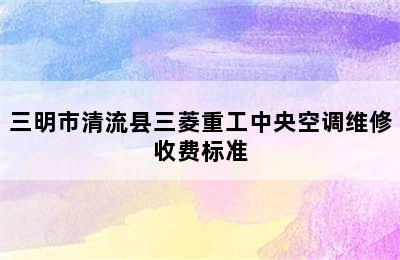 三明市清流县三菱重工中央空调维修收费标准